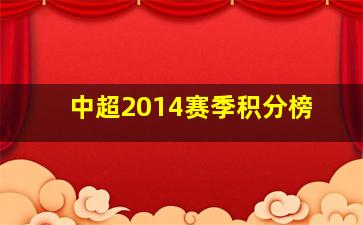 中超2014赛季积分榜